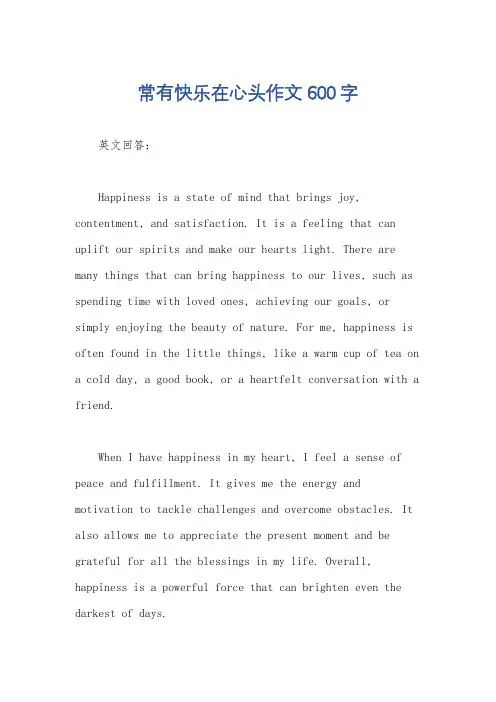 常有快乐在心头作文600字

英文回答：

Happiness is a state of mind that brings joy, contentment, and satisfaction. It is a feeling that can uplift our spirits and make our hearts light. There are many things that can bring happiness to our lives, such as spending time with loved ones, achieving our goals, or simply enjoying the beauty of nature. For me, happiness is often found in the little things, like a warm cup of tea on a cold day, a good book, or a heartfelt conversation with a friend.

When I have happiness in my heart, I feel a sense of peace and fulfillment. It gives me the energy and motivation to tackle challenges and overcome obstacles. It also allows me to appreciate the present moment and be grateful for all the blessings in my life. Overall, happiness is a powerful force that can brighten even the darkest of days.